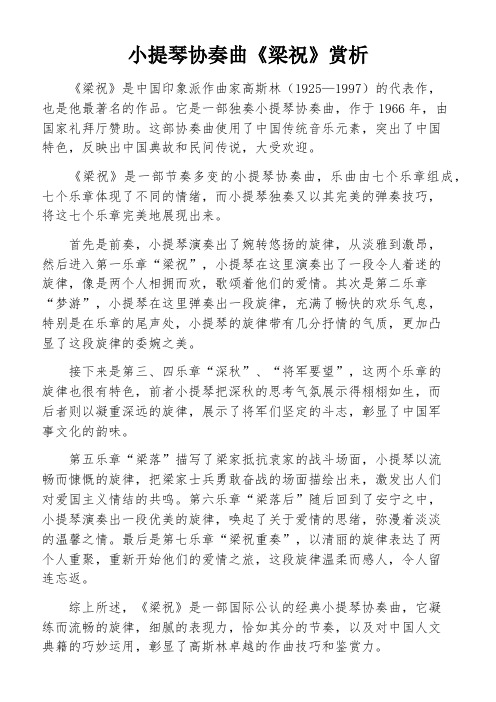 小提琴协奏曲《梁祝》赏析

《梁祝》是中国印象派作曲家高斯林（1925—1997）的代表作，也是他最著名的作品。它是一部独奏小提琴协奏曲，作于 1966 年，由国家礼拜厅赞助。这部协奏曲使用了中国传统音乐元素，突出了中国特色，反映出中国典故和民间传说，大受欢迎。

《梁祝》是一部节奏多变的小提琴协奏曲，乐曲由七个乐章组成，七个乐章体现了不同的情绪，而小提琴独奏又以其完美的弹奏技巧，将这七个乐章完美地展现出来。

首先是前奏，小提琴演奏出了婉转悠扬的旋律，从淡雅到激昂，然后进入第一乐章“梁祝”，小提琴在这里演奏出了一段令人着迷的旋律，像是两个人相拥而欢，歌颂着他们的爱情。其次是第二乐章“梦游”，小提琴在这里弹奏出一段旋律，充满了畅快的欢乐气息，特别是在乐章的尾声处，小提琴的旋律带有几分抒情的气质，更加凸显了这段旋律的委婉之美。

接下来是第三、四乐章“深秋”、“将军要望”，这两个乐章的旋律也很有特色，前者小提琴把深秋的思考气氛展示得栩栩如生，而后者则以凝重深远的旋律，展示了将军们坚定的斗志，彰显了中国军事文化的韵味。

第五乐章“梁落”描写了梁家抵抗袁家的战斗场面，小提琴以流畅而慷慨的旋律，把梁家士兵勇敢奋战的场面描绘出来，激发出人们对爱国主义情结的共鸣。第六乐章“梁落后”随后回到了安宁之中，小提琴演奏出一段优美的旋律，唤起了关于爱情的思绪，弥漫着淡淡的温馨之情。最后是第七乐章“梁祝重奏”，以清丽的旋律表达了两个人重聚，重新开始他们的爱情之旅，这段旋律温柔而感人，令人留连忘返。

综上所述，《梁祝》是一部国际公认的经典小提琴协奏曲，它凝练而流畅的旋律，细腻的表现力，恰如其分的节奏，以及对中国人文典籍的巧妙运用，彰显了高斯林卓越的作曲技巧和鉴赏力。